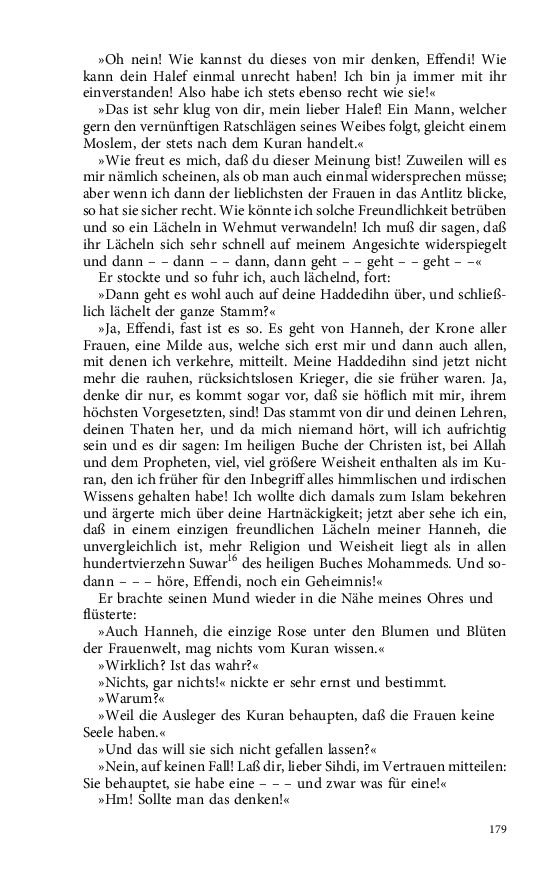 »Oh nein! Wie kannst du dieses von mir denken, Effendi! Wie kann dein Halef einmal unrecht haben! Ich bin ja immer mit ihr einverstanden! Also habe ich stets ebenso recht wie sie!«

»Das ist sehr klug von dir, mein lieber Halef! Ein Mann, welcher gern den vernünftigen Ratschlägen seines Weibes folgt, gleicht einem Moslem, der stets nach dem Kuran handelt.«

»Wie freut es mich, daß du dieser Meinung bist! Zuweilen will es mir nämlich scheinen, als ob man auch einmal widersprechen müsse; aber wenn ich dann der lieblichsten der Frauen in das Antlitz blicke, so hat sie sicher recht. Wie könnte ich solche Freundlichkeit betrüben und so ein Lächeln in Wehmut verwandeln! Ich muß dir sagen, daß ihr Lächeln sich sehr schnell auf meinem Angesichte widerspiegelt und dann – – dann – – dann, dann geht – – geht – – geht – –«

Er stockte und so fuhr ich, auch lächelnd, fort:

»Dann geht es wohl auch auf deine Haddedihn über, und schließlich lächelt der ganze Stamm?«

»Ja, Effendi, fast ist es so. Es geht von Hanneh, der Krone aller Frauen, eine Milde aus, welche sich erst mir und dann auch allen, mit denen ich verkehre, mitteilt. Meine Haddedihn sind jetzt nicht mehr die rauhen, rücksichtslosen Krieger, die sie früher waren. Ja, denke dir nur, es kommt sogar vor, daß sie höflich mit mir, ihrem höchsten Vorgesetzten, sind! Das stammt von dir und deinen Lehren, deinen Thaten her, und da mich niemand hört, will ich aufrichtig sein und es dir sagen: Im heiligen Buche der Christen ist, bei Allah und dem Propheten, viel, viel größere Weisheit enthalten als im Kuran, den ich früher für den Inbegriff alles himmlischen und irdischen Wissens gehalten habe! Ich wollte dich damals zum Islam bekehren und ärgerte mich über deine Hartnäckigkeit; jetzt aber sehe ich ein, daß in einem einzigen freundlichen Lächeln meiner Hanneh, die unvergleichlich ist, mehr Religion und Weisheit liegt als in allen hundertvierzehn Suwar$^{16}$ des heiligen Buches Mohammeds. Und sodann – – – höre, Effendi, noch ein Geheimnis!«

Er brachte seinen Mund wieder in die Nähe meines Ohres und flüsterte:

»Auch Hanneh, die einzige Rose unter den Blumen und Blüten der Frauenwelt, mag nichts vom Kuran wissen.«

»Wirklich? Ist das wahr?«

»Nichts, gar nichts!« nickte er sehr ernst und bestimmt.

»Warum?«

»Weil die Ausleger des Kuran behaupten, daß die Frauen keine Seele haben.«

»Und das will sie sich nicht gefallen lassen?«

»Nein, auf keinen Fall! Laß dir, lieber Sihdi, im Vertrauen mitteilen: Sie behauptet, sie habe eine – – – und zwar was für eine!«

»Hm! Sollte man das denken!«

179